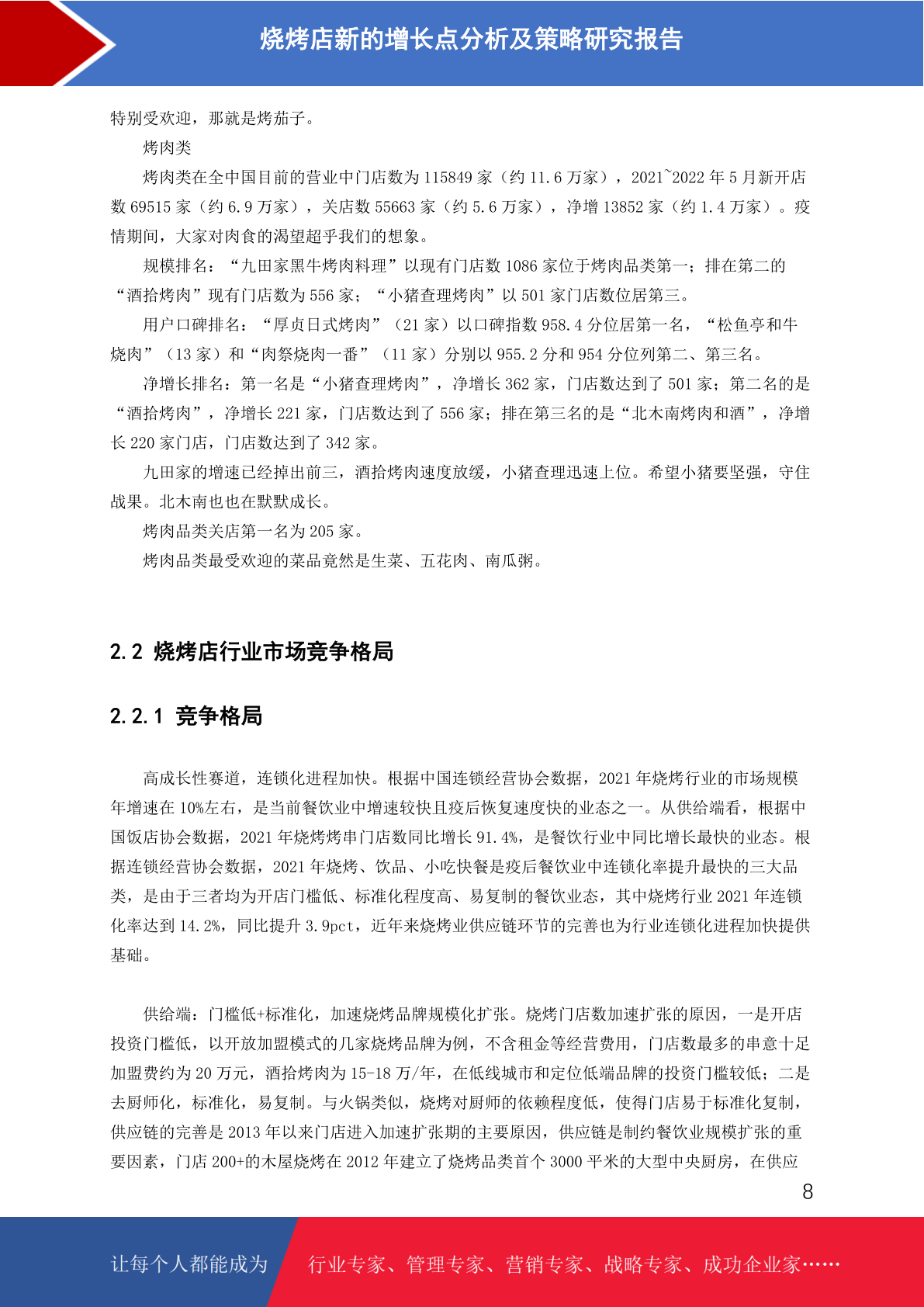 烧烤店新的增长点分析及策略研究报告

特别受欢迎，那就是烤茄子。

烤肉类

烤肉类在全中国目前的营业中门店数为 115849 家（约 11.6 万家），2021~2022 年 5 月新开店数 69515 家（约 6.9 万家），关店数 55663 家（约 5.6 万家），净增 13852 家（约 1.4 万家）。疫情期间，大家对肉食的渴望超乎我们的想象。

规模排名：“九田家黑牛烤肉料理”以现有门店数 1086 家位于烤肉品类第一；排在第二的“酒拾烤肉”现有门店数为 556 家；“小猪查理烤肉”以 501 家门店数位居第三。

用户口碑排名：“厚贞日式烤肉”（21 家）以口碑指数 958.4 分位居第一名，“松鱼亭和牛烧肉”（13 家）和“肉祭烧肉一番”（11 家）分别以 955.2 分和 954 分位列第二、第三名。

净增长排名：第一名是“小猪查理烤肉”，净增长 362 家，门店数达到了 501 家；第二名的是“酒拾烤肉”，净增长 221 家，门店数达到了 556 家；排在第三名的是“北木南烤肉和酒”，净增长 220 家门店，门店数达到了 342 家。

九田家的增速已经掉出前三，酒拾烤肉速度放缓，小猪查理迅速上位。希望小猪要坚强，守住战果。北木南也也在默默成长。

烤肉品类关店第一名为 205 家。

烤肉品类最受欢迎的菜品竟然是生菜、五花肉、南瓜粥。

2.2 烧烤店行业市场竞争格局

2.2.1 竞争格局

高成长性赛道，连锁化进程加快。根据中国连锁经营协会数据，2021 年烧烤行业的市场规模年增速在 10%左右，是当前餐饮业中增速较快且疫后恢复速度快的业态之一。从供给端看，根据中国饭店协会数据，2021 年烧烤烤串门店数同比增长 91.4%，是餐饮行业中同比增长最快的业态。根据连锁经营协会数据，2021 年烧烤、饮品、小吃快餐是疫后餐饮业中连锁化率提升最快的三大品类，是由于三者均为开店门槛低、标准化程度高、易复制的餐饮业态，其中烧烤行业 2021 年连锁化率达到 14.2%，同比提升 3.9pct，近年来烧烤业供应链环节的完善也为行业连锁化进程加快提供基础。

供给端：门槛低+标准化，加速烧烤品牌规模化扩张。烧烤门店数加速扩张的原因，一是开店投资门槛低，以开放加盟模式的几家烧烤品牌为例，不含租金等经营费用，门店数最多的串意十足加盟费约为 20 万元，酒拾烤肉为 15-18 万/年，在低线城市和定位低端品牌的投资门槛较低；二是去厨师化，标准化，易复制。与火锅类似，烧烤对厨师的依赖程度低，使得门店易于标准化复制，供应链的完善是 2013 年以来门店进入加速扩张期的主要原因，供应链是制约餐饮业规模扩张的重要因素，门店 200+的木屋烧烤在 2012 年建立了烧烤品类首个 3000 平米的大型中央厨房，在供应

8

让每个人都能成为 行业专家、管理专家、营销专家、战略专家、成功企业家……